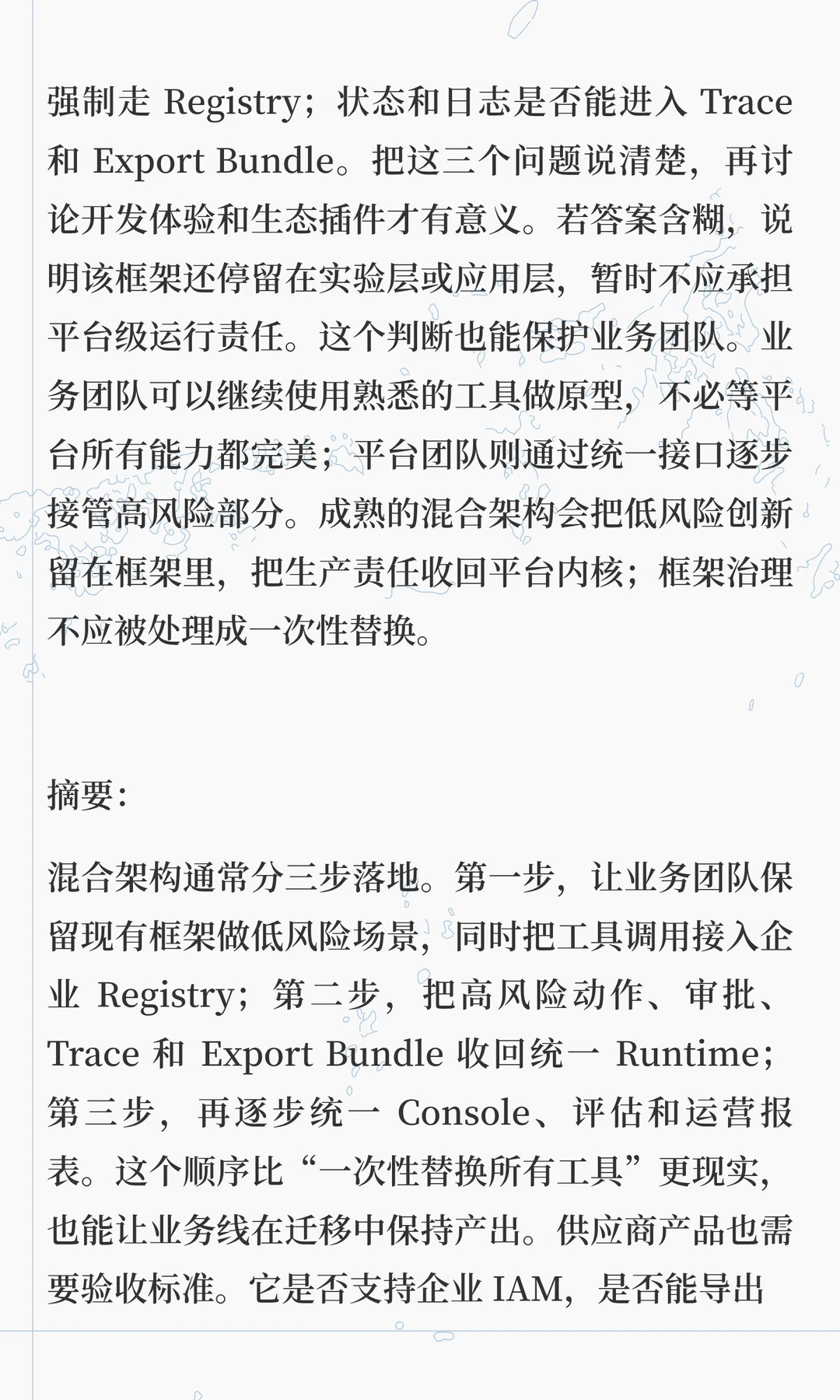 强制走 Registry；状态和日志是否能进入 Trace 和 Export Bundle。把这三个问题说清楚，再讨论开发体验和生态插件才有意义。若答案含糊，说明该框架还停留在实验层或应用层，暂时不应承担平台级运行责任。这个判断也能保护业务团队。业务团队可以继续使用熟悉的工具做原型，不必等平台所有能力都完美；平台团队则通过统一接口逐步接管高风险部分。成熟的混合架构会把低风险创新留在框架里，把生产责任收回平台内核；框架治理不应被处理成一次性替换。

摘要：

混合架构通常分三步落地。第一步，让业务团队保留现有框架做低风险场景，同时把工具调用接入企业 Registry；第二步，把高风险动作、审批、Trace 和 Export Bundle 收回统一 Runtime；第三步，再逐步统一 Console、评估和运营报表。这个顺序比“一次性替换所有工具”更现实，也能让业务线在迁移中保持产出。供应商产品也需要验收标准。它是否支持企业 IAM，是否能导出